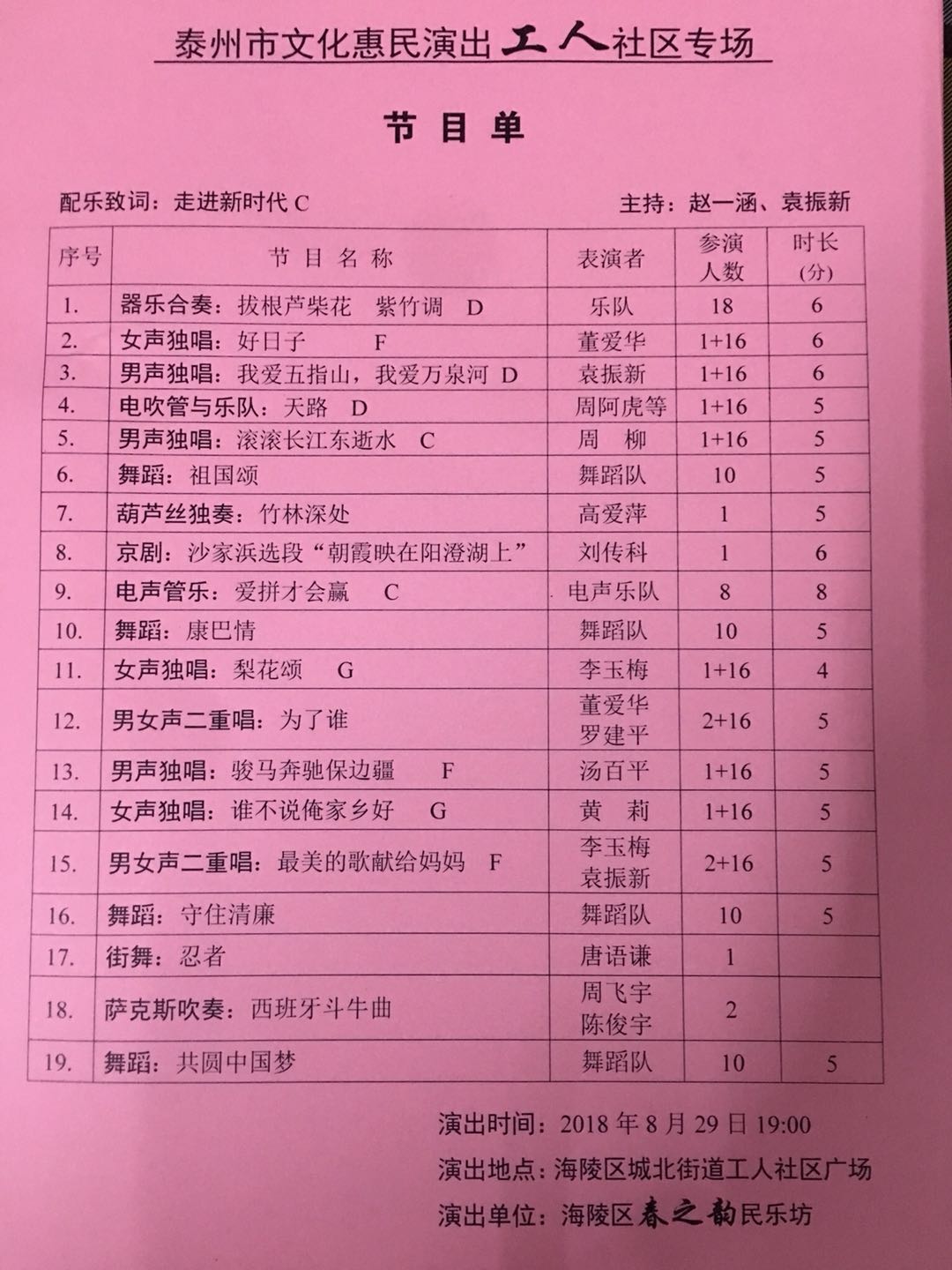 泰州市文化惠民演出工人社区专场

节 目 单

配乐致词：走进新时代 C 主持：赵一涵、袁振新

| 序号 | 节 目 名 称 | 表演者 | 参演人数 | 时长(分) |
|---|---|---|---|---|
| 1. | 器乐合奏：拔根芦柴花 紫竹调 D | 乐队 | 18 | 6 |
| 2. | 女声独唱：好日子 F | 董爱华 | 1+16 | 6 |
| 3. | 男声独唱：我爱五指山，我爱万泉河 D | 袁振新 | 1+16 | 6 |
| 4. | 电吹管与乐队：天路 D | 周阿虎等 | 1+16 | 5 |
| 5. | 男声独唱：滚滚长江东逝水 C | 周 柳 | 1+16 | 5 |
| 6. | 舞蹈：祖国颂 | 舞蹈队 | 10 | 5 |
| 7. | 葫芦丝独奏：竹林深处 | 高爱萍 | 1 | 5 |
| 8. | 京剧：沙家浜选段“朝霞映在阳澄湖上” | 刘传科 | 1 | 6 |
| 9. | 电声管乐：爱拼才会赢 C | 电声乐队 | 8 | 8 |
| 10. | 舞蹈：康巴情 | 舞蹈队 | 10 | 5 |
| 11. | 女声独唱：梨花颂 G | 李玉梅 | 1+16 | 4 |
| 12. | 男女声二重唱：为了谁 | 董爱华 罗建平 | 2+16 | 5 |
| 13. | 男声独唱：骏马奔驰保边疆 F | 汤百平 | 1+16 | 5 |
| 14. | 女声独唱：谁不说俺家乡好 G | 黄 莉 | 1+16 | 5 |
| 15. | 男女声二重唱：最美的歌献给妈妈 F | 李玉梅 袁振新 | 2+16 | 5 |
| 16. | 舞蹈：守住清廉 | 舞蹈队 | 10 | 5 |
| 17. | 街舞：忍者 | 唐语谦 | 1 | |
| 18. | 萨克斯吹奏：西班牙斗牛曲 | 周飞宇 陈俊宇 | 2 | |
| 19. | 舞蹈：共圆中国梦 | 舞蹈队 | 10 | 5 |

演出时间：2018 年 8 月 29 日 19:00
演出地点：海陵区城北街道工人社区广场
演出单位：海陵区春之韵民乐坊